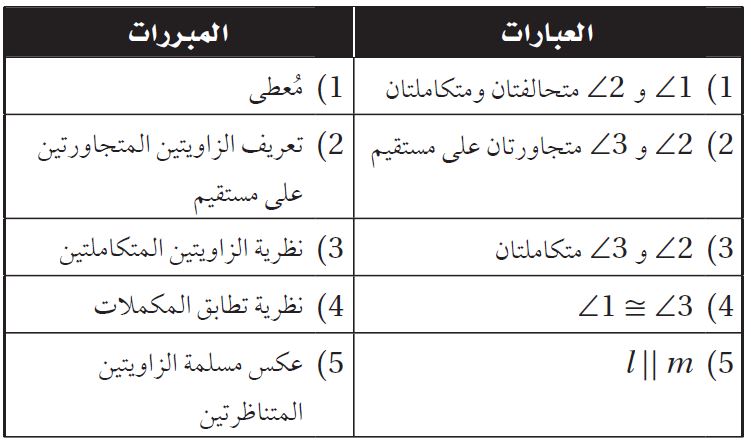 | العبارات | المبررات |
|---|---|
| 1) $\angle 1$ و $\angle 2$ متحالفتان ومتكاملتان | 1) مُعطى |
| 2) $\angle 2$ و $\angle 3$ متجاورتان على مستقيم | 2) تعريف الزاويتين المتجاورتين على مستقيم |
| 3) $\angle 2$ و $\angle 3$ متكاملتان | 3) نظرية الزاويتين المتكاملتين |
| 4) $\angle 1 \cong \angle 3$ | 4) نظرية تطابق المكملات |
| 5) $l \parallel m$ | 5) عكس مسلمة الزاويتين المتناظرتين |